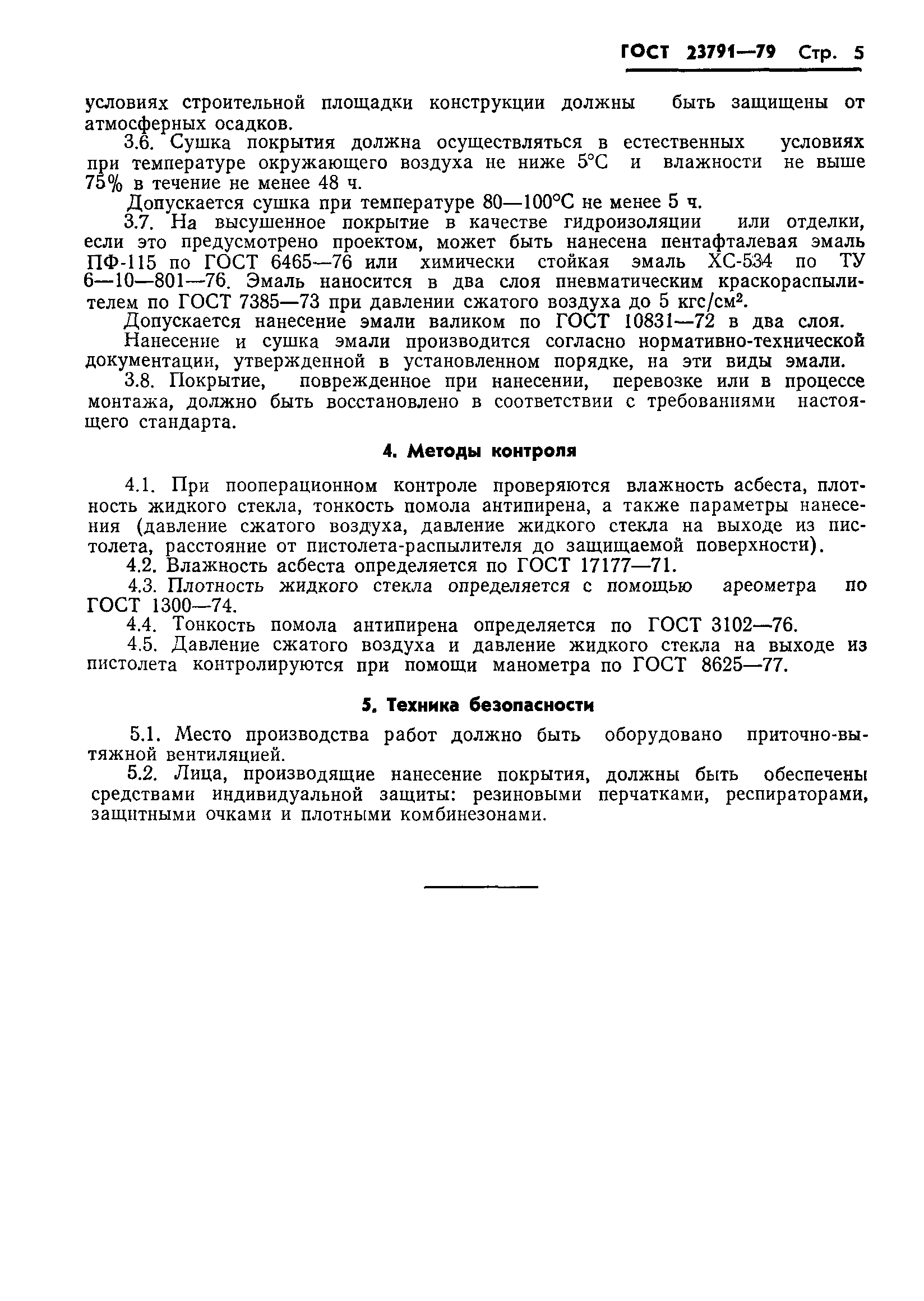 ГОСТ 23791—79 Стр. 5

условиях строительной площадки конструкции должны быть защищены от атмосферных осадков.

3.6. Сушка покрытия должна осуществляться в естественных условиях при температуре окружающего воздуха не ниже 5°С и влажности не выше 75% в течение не менее 48 ч.

Допускается сушка при температуре 80—100°С не менее 5 ч.

3.7. На высушенное покрытие в качестве гидроизоляции или отделки, если это предусмотрено проектом, может быть нанесена пентафталевая эмаль ПФ-115 по ГОСТ 6465—76 или химически стойкая эмаль ХС-534 по ТУ 6—10—801—76. Эмаль наносится в два слоя пневматическим краскораспылителем по ГОСТ 7385—73 при давлении сжатого воздуха до 5 кгс/см$^2$.

Допускается нанесение эмали валиком по ГОСТ 10831—72 в два слоя.

Нанесение и сушка эмали производится согласно нормативно-технической документации, утвержденной в установленном порядке, на эти виды эмали.

3.8. Покрытие, поврежденное при нанесении, перевозке или в процессе монтажа, должно быть восстановлено в соответствии с требованиями настоящего стандарта.

4. Методы контроля

4.1. При пооперационном контроле проверяются влажность асбеста, плотность жидкого стекла, тонкость помола антипирена, а также параметры нанесения (давление сжатого воздуха, давление жидкого стекла на выходе из пистолета, расстояние от пистолета-распылителя до защищаемой поверхности).

4.2. Влажность асбеста определяется по ГОСТ 17177—71.

4.3. Плотность жидкого стекла определяется с помощью ареометра по ГОСТ 1300—74.

4.4. Тонкость помола антипирена определяется по ГОСТ 3102—76.

4.5. Давление сжатого воздуха и давление жидкого стекла на выходе из пистолета контролируются при помощи манометра по ГОСТ 8625—77.

5. Техника безопасности

5.1. Место производства работ должно быть оборудовано приточно-вытяжной вентиляцией.

5.2. Лица, производящие нанесение покрытия, должны быть обеспечены средствами индивидуальной защиты: резиновыми перчатками, респираторами, защитными очками и плотными комбинезонами.